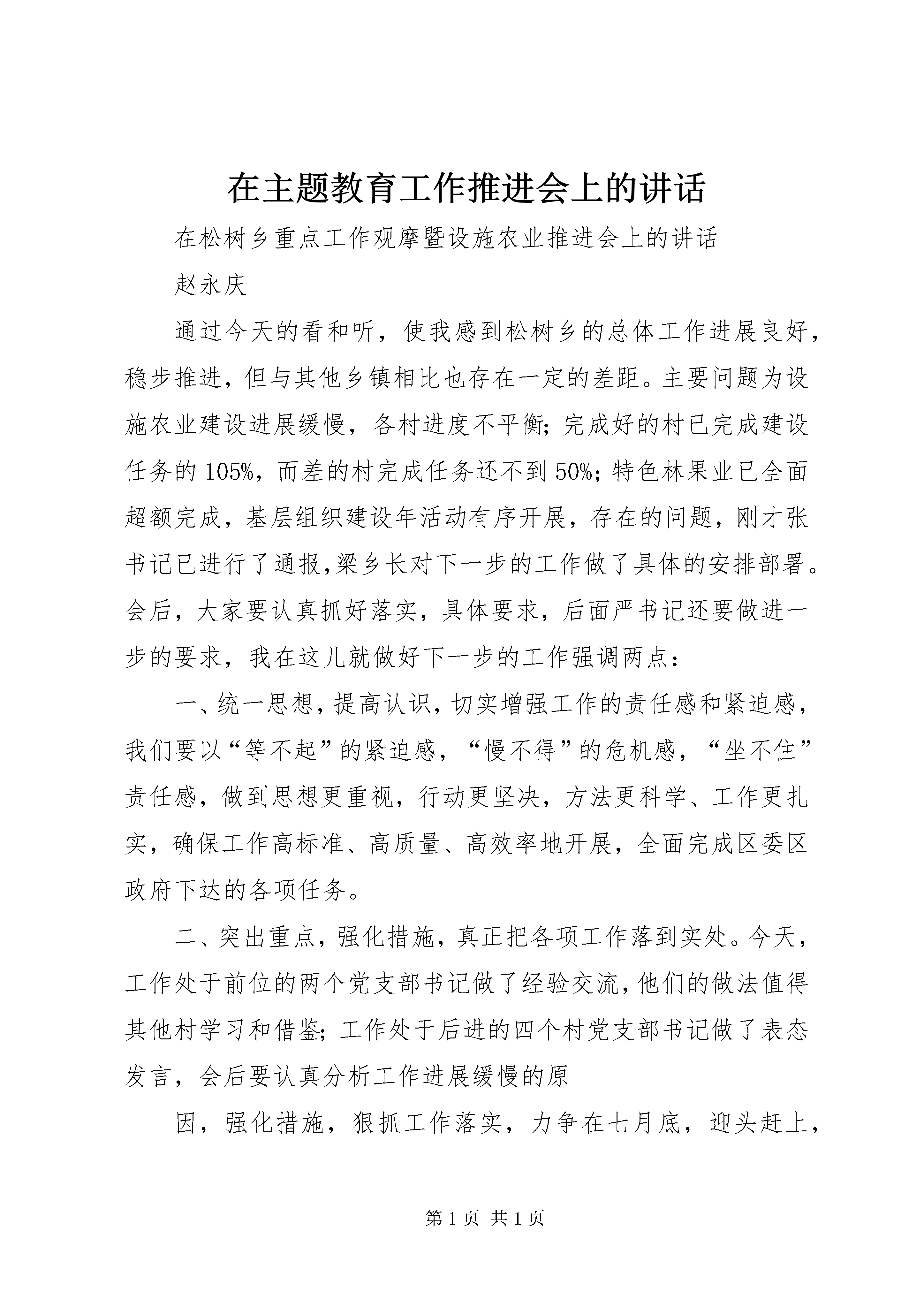 在主题教育工作推进会上的讲话

在松树乡重点工作观摩暨设施农业推进会上的讲话

赵永庆

通过今天的看和听，使我感到松树乡的总体工作进展良好，稳步推进，但与其他乡镇相比也存在一定的差距。主要问题为设施农业建设进展缓慢，各村进度不平衡；完成好的村已完成建设任务的105%，而差的村完成任务还不到50%；特色林果业已全面超额完成，基层组织建设年活动有序开展，存在的问题，刚才张书记已进行了通报，梁乡长对下一步的工作做了具体的安排部署。会后，大家要认真抓好落实，具体要求，后面严书记还要做进一步的要求，我在这儿就做好下一步的工作强调两点：

一、统一思想，提高认识，切实增强工作的责任感和紧迫感，我们要以“等不起”的紧迫感，“慢不得”的危机感，“坐不住”责任感，做到思想更重视，行动更坚决，方法更科学、工作更扎实，确保工作高标准、高质量、高效率地开展，全面完成区委区政府下达的各项任务。

二、突出重点，强化措施，真正把各项工作落到实处。今天，工作处于前位的两个党支部书记做了经验交流，他们的做法值得其他村学习和借鉴；工作处于后进的四个村党支部书记做了表态发言，会后要认真分析工作进展缓慢的原

因，强化措施，狠抓工作落实，力争在七月底，迎头赶上，

第1页 共1页